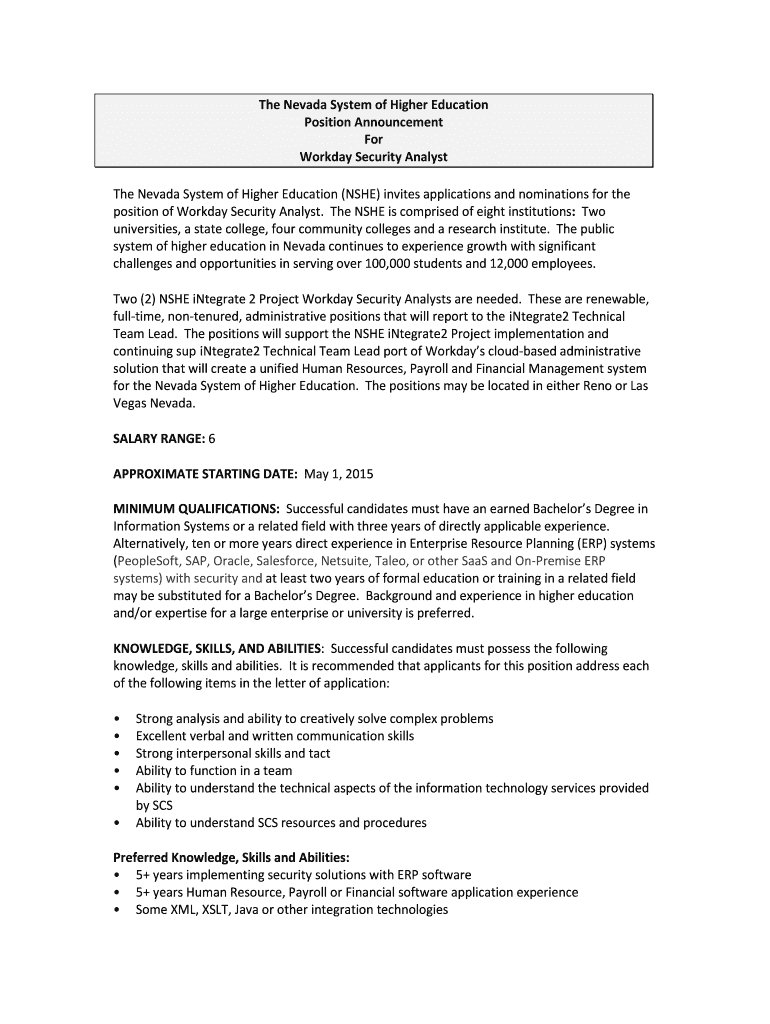 The Nevada System of Higher Education
Position Announcement
For
Workday Security Analyst

The Nevada System of Higher Education (NSHE) invites applications and nominations for the position of Workday Security Analyst. The NSHE is comprised of eight institutions: Two universities, a state college, four community colleges and a research institute. The public system of higher education in Nevada continues to experience growth with significant challenges and opportunities in serving over 100,000 students and 12,000 employees.

Two (2) NSHE iNtegrate 2 Project Workday Security Analysts are needed. These are renewable, full-time, non-tenured, administrative positions that will report to the iNtegrate2 Technical Team Lead. The positions will support the NSHE iNtegrate2 Project implementation and continuing sup iNtegrate2 Technical Team Lead port of Workday's cloud-based administrative solution that will create a unified Human Resources, Payroll and Financial Management system for the Nevada System of Higher Education. The positions may be located in either Reno or Las Vegas Nevada.

SALARY RANGE: 6

APPROXIMATE STARTING DATE: May 1, 2015

MINIMUM QUALIFICATIONS: Successful candidates must have an earned Bachelor's Degree in Information Systems or a related field with three years of directly applicable experience. Alternatively, ten or more years direct experience in Enterprise Resource Planning (ERP) systems (PeopleSoft, SAP, Oracle, Salesforce, Netsuite, Taleo, or other SaaS and On-Premise ERP systems) with security and at least two years of formal education or training in a related field may be substituted for a Bachelor's Degree. Background and experience in higher education and/or expertise for a large enterprise or university is preferred.

KNOWLEDGE, SKILLS, AND ABILITIES: Successful candidates must possess the following knowledge, skills and abilities. It is recommended that applicants for this position address each of the following items in the letter of application:

• Strong analysis and ability to creatively solve complex problems
• Excellent verbal and written communication skills
• Strong interpersonal skills and tact
• Ability to function in a team
• Ability to understand the technical aspects of the information technology services provided by SCS
• Ability to understand SCS resources and procedures

Preferred Knowledge, Skills and Abilities:
• 5+ years implementing security solutions with ERP software
• 5+ years Human Resource, Payroll or Financial software application experience
• Some XML, XSLT, Java or other integration technologies